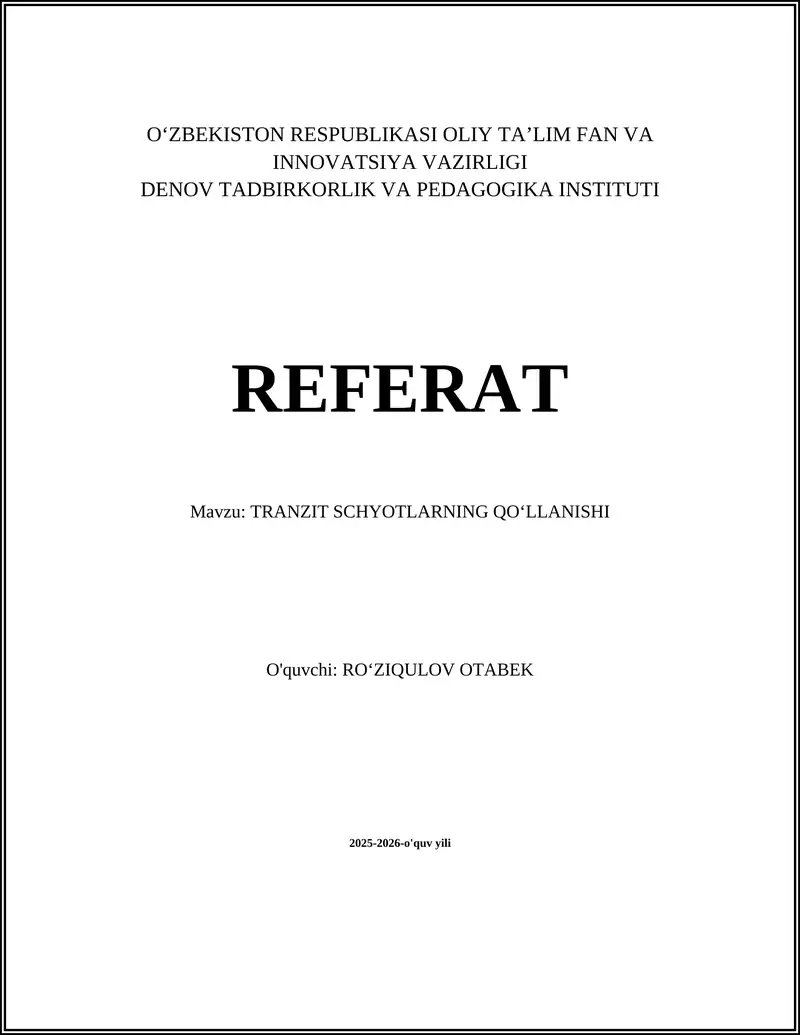 O‘ZBEKISTON RESPUBLIKASI OLIY TA’LIM FAN VA INNOVATSIYA VAZIRLIGI
DENOV TADBIRKORLIK VA PEDAGOGIKA INSTITUTI

REFERAT

Mavzu: TRANZIT SCHYOTLARNING QO‘LLANISHI

O'quvchi: RO‘ZIQULOV OTABEK

2025-2026-o'quv yili